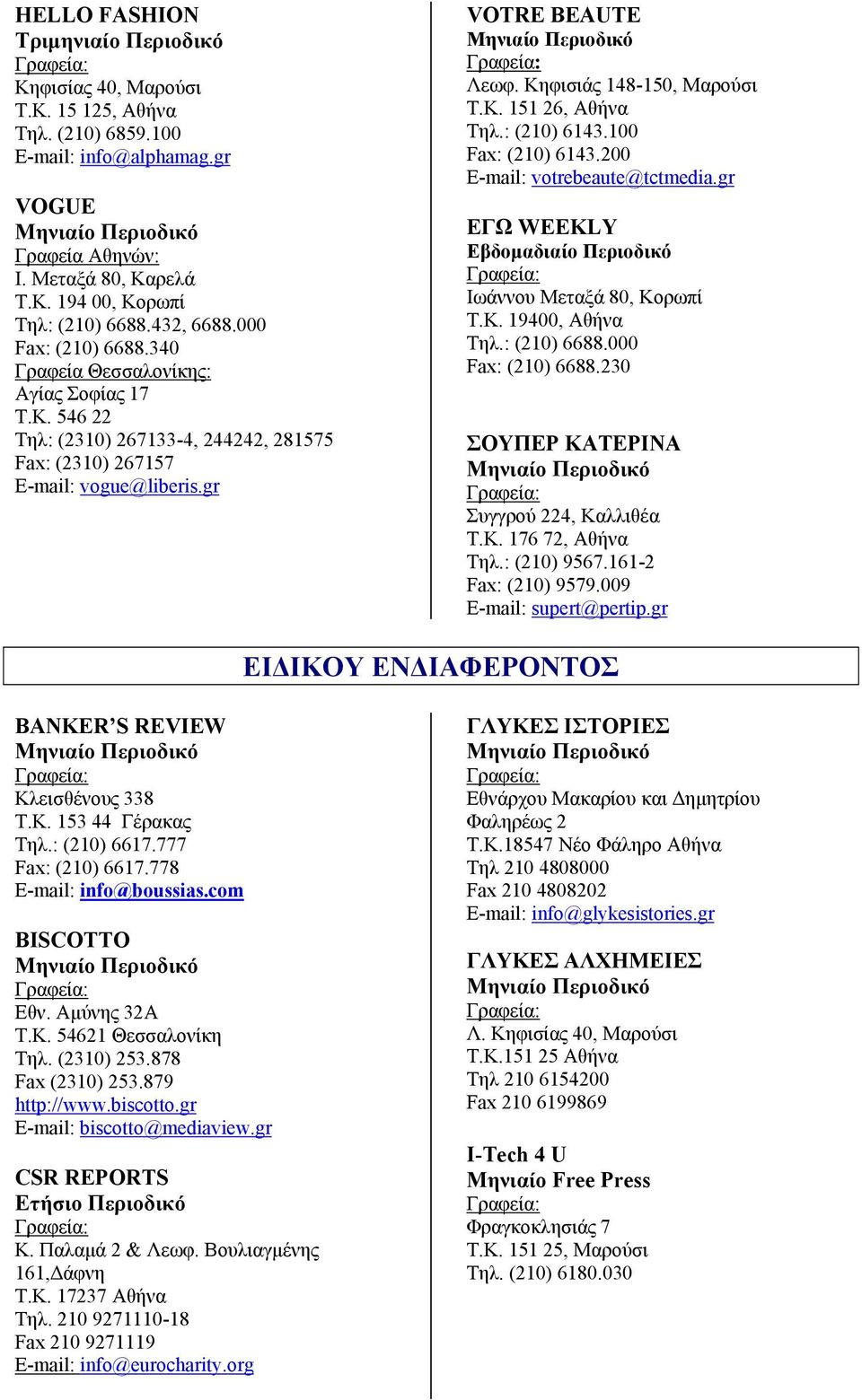 HELLO FASHION
Τριμηνιαίο Περιοδικό
Γραφεία:
Κηφισίας 40, Μαρούσι
Τ.Κ. 15 125, Αθήνα
Τηλ. (210) 6859.100
E-mail: info@alphamag.gr

VOGUE
Μηνιαίο Περιοδικό
Γραφεία Αθηνών:
Ι. Μεταξά 80, Καρελά
Τ.Κ. 194 00, Κορωπί
Τηλ: (210) 6688.432, 6688.000
Fax: (210) 6688.340
Γραφεία Θεσσαλονίκης:
Αγίας Σοφίας 17
Τ.Κ. 546 22
Τηλ: (2310) 267133-4, 244242, 281575
Fax: (2310) 267157
E-mail: vogue@liberis.gr

VOTRE BEAUTE
Μηνιαίο Περιοδικό
Γραφεία:
Λεωφ. Κηφισιάς 148-150, Μαρούσι
Τ.Κ. 151 26, Αθήνα
Τηλ.: (210) 6143.100
Fax: (210) 6143.200
E-mail: votrebeaute@tctmedia.gr

ΕΓΩ WEEKLY
Εβδομαδιαίο Περιοδικό
Γραφεία:
Ιωάννου Μεταξά 80, Κορωπί
Τ.Κ. 19400, Αθήνα
Τηλ.: (210) 6688.000
Fax: (210) 6688.230

ΣΟΥΠΕΡ ΚΑΤΕΡΙΝΑ
Μηνιαίο Περιοδικό
Γραφεία:
Συγγρού 224, Καλλιθέα
Τ.Κ. 176 72, Αθήνα
Τηλ.: (210) 9567.161-2
Fax: (210) 9579.009
E-mail: supert@pertip.gr

ΕΙΔΙΚΟΥ ΕΝΔΙΑΦΕΡΟΝΤΟΣ

BANKER'S REVIEW
Μηνιαίο Περιοδικό
Γραφεία:
Κλεισθένους 338
Τ.Κ. 153 44 Γέρακας
Τηλ.: (210) 6617.777
Fax: (210) 6617.778
E-mail: info@boussias.com

BISCOTTO
Μηνιαίο Περιοδικό
Γραφεία:
Εθν. Αμύνης 32Α
Τ.Κ. 54621 Θεσσαλονίκη
Τηλ. (2310) 253.878
Fax (2310) 253.879
http://www.biscotto.gr
E-mail: biscotto@mediaview.gr

CSR REPORTS
Ετήσιο Περιοδικό
Γραφεία:
Κ. Παλαμά 2 & Λεωφ. Βουλιαγμένης 161,Δάφνη
Τ.Κ. 17237 Αθήνα
Τηλ. 210 9271110-18
Fax 210 9271119
E-mail: info@eurocharity.org

ΓΛΥΚΕΣ ΙΣΤΟΡΙΕΣ
Μηνιαίο Περιοδικό
Γραφεία:
Εθνάρχου Μακαρίου και Δημητρίου Φαληρέως 2
Τ.Κ.18547 Νέο Φάληρο Αθήνα
Τηλ 210 4808000
Fax 210 4808202
E-mail: info@glykesistories.gr

ΓΛΥΚΕΣ ΑΛΧΗΜΕΙΕΣ
Μηνιαίο Περιοδικό
Γραφεία:
Λ. Κηφισίας 40, Μαρούσι
Τ.Κ.151 25 Αθήνα
Τηλ 210 6154200
Fax 210 6199869

I-Tech 4 U
Μηνιαίο Free Press
Γραφεία:
Φραγκοκλησιάς 7
Τ.Κ. 151 25, Μαρούσι
Τηλ. (210) 6180.030